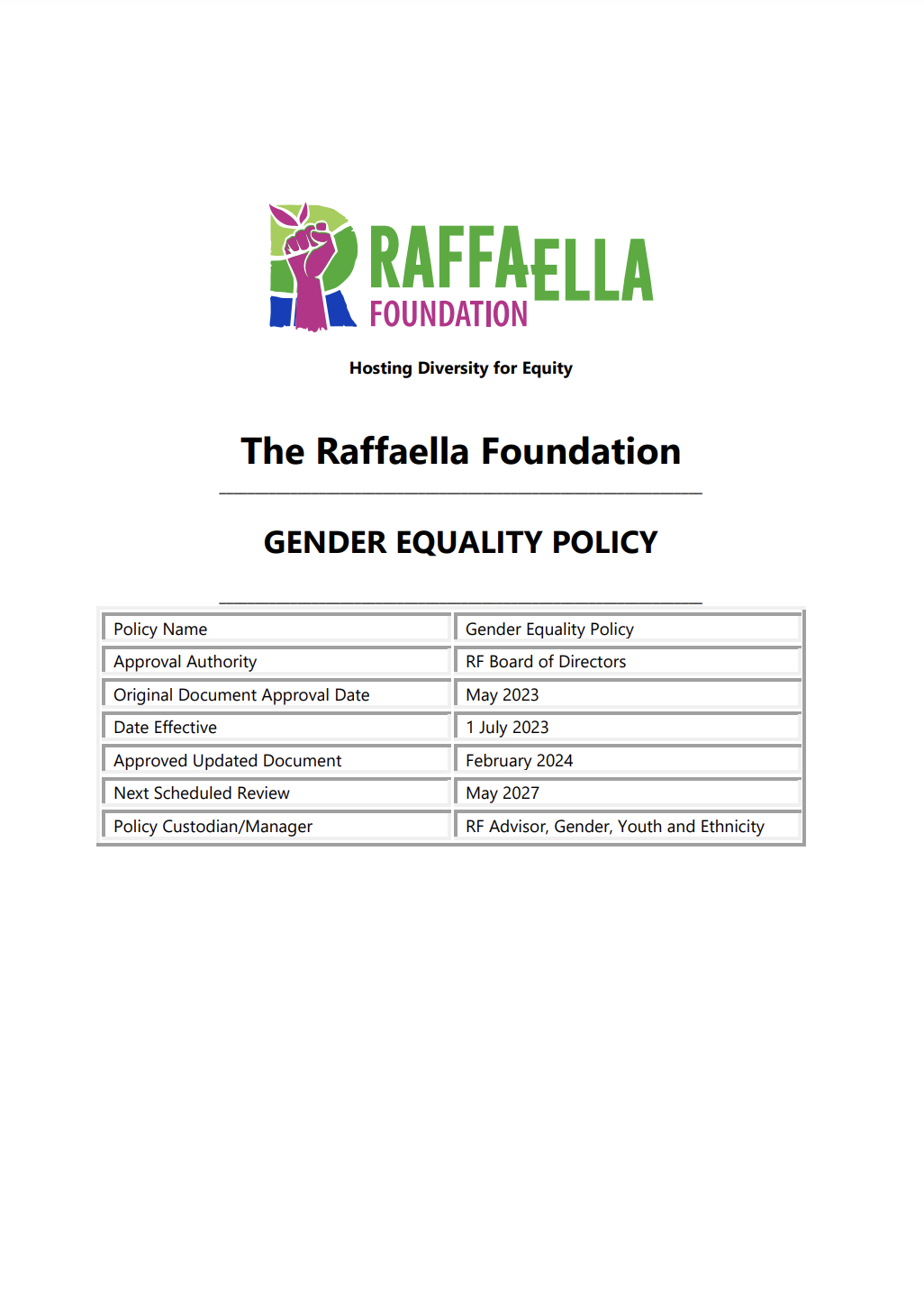 RAFFAELLA
FOUNDATION

Hosting Diversity for Equity

The Raffaella Foundation

GENDER EQUALITY POLICY

| Policy Name | Gender Equality Policy |
|---|---|
| Approval Authority | RF Board of Directors |
| Original Document Approval Date | May 2023 |
| Date Effective | 1 July 2023 |
| Approved Updated Document | February 2024 |
| Next Scheduled Review | May 2027 |
| Policy Custodian/Manager | RF Advisor, Gender, Youth and Ethnicity |